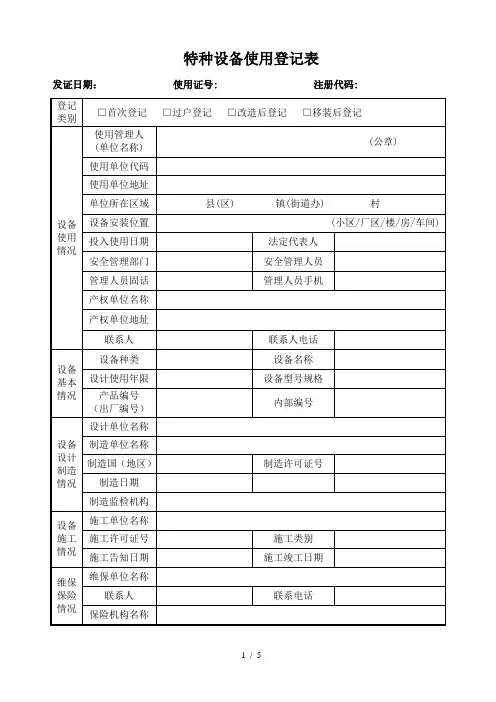 特种设备使用登记表

发证日期：　　　　使用证号：　　　　注册代码：

| 登记类别 | □首次登记　□过户登记　□改造后登记　□移装后登记 | | | |
|---|---|---|---|---|
| 设备使用情况 | 使用管理人（单位名称） | （公章） | | |
| | 使用单位代码 | | | |
| | 使用单位地址 | | | |
| | 单位所在区域 | 县（区）　　镇（街道办）　　村 | | |
| | 设备安装位置 | （小区/厂区/楼/房/车间） | | |
| | 投入使用日期 | | 法定代表人 | |
| | 安全管理部门 | | 安全管理人员 | |
| | 管理人员固话 | | 管理人员手机 | |
| | 产权单位名称 | | | |
| | 产权单位地址 | | | |
| | 联系人 | | 联系人电话 | |
| 设备基本情况 | 设备种类 | | 设备名称 | |
| | 设计使用年限 | | 设备型号规格 | |
| | 产品编号（出厂编号） | | 内部编号 | |
| 设备设计制造情况 | 设计单位名称 | | | |
| | 制造单位名称 | | | |
| | 制造国（地区） | | 制造许可证号 | |
| | 制造日期 | | | |
| | 制造监检机构 | | | |
| 设备施工情况 | 施工单位名称 | | | |
| | 施工许可证号 | | 施工类别 | |
| | 施工告知日期 | | 施工竣工日期 | |
| 维保保险情况 | 维保单位名称 | | | |
| | 联系人 | | 联系电话 | |
| | 保险机构名称 | | | |

1 / 5